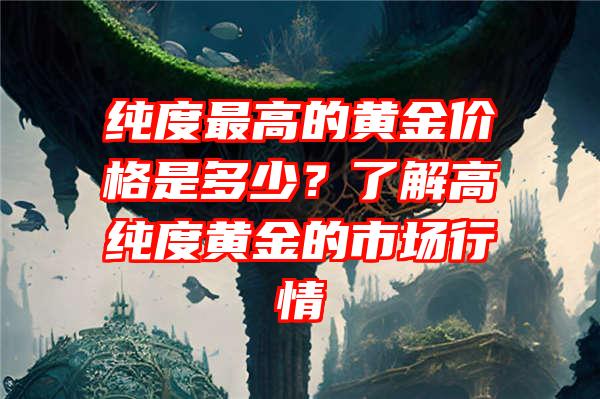 纯度最高的黄金价格是多少？了解高纯度黄金的市场行情